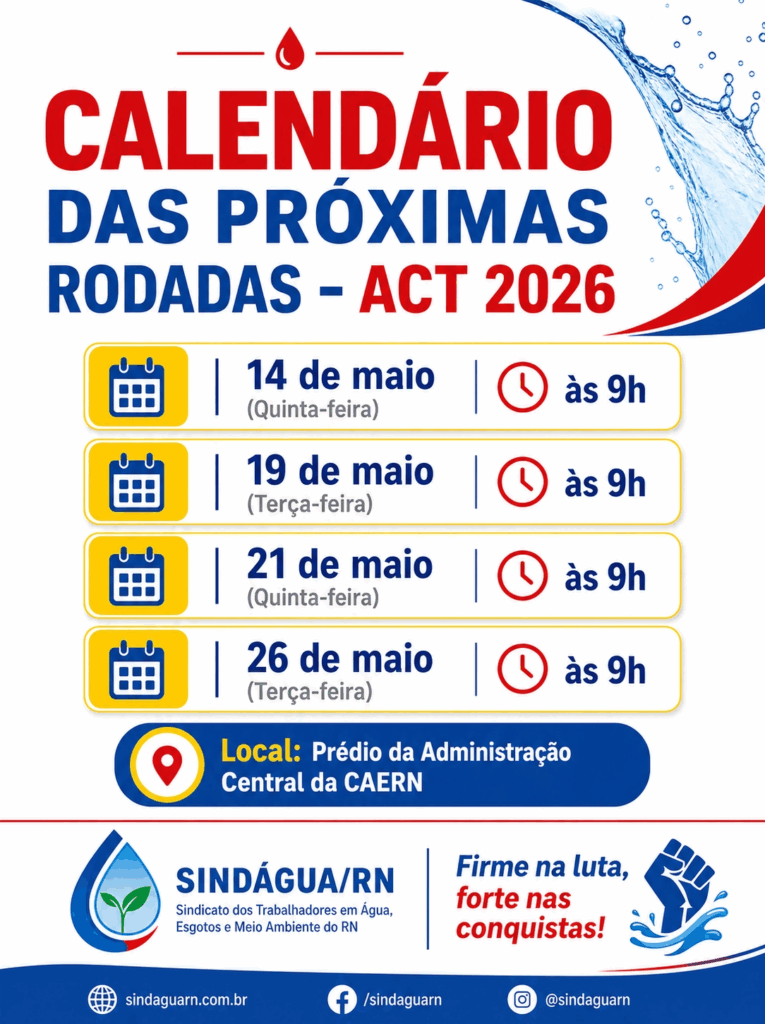 CALENDÁRIO
DAS PRÓXIMAS
RODADAS - ACT 2026

14 de maio
(Quinta-feira)
às 9h

19 de maio
(Terça-feira)
às 9h

21 de maio
(Quinta-feira)
às 9h

26 de maio
(Terça-feira)
às 9h

Local: Prédio da Administração Central da CAERN

SINDÁGUA/RN
Sindicato dos Trabalhadores em Água, Esgotos e Meio Ambiente do RN

Firme na luta, forte nas conquistas!

sindaguarn.com.br
/sindaguarn
@sindaguarn